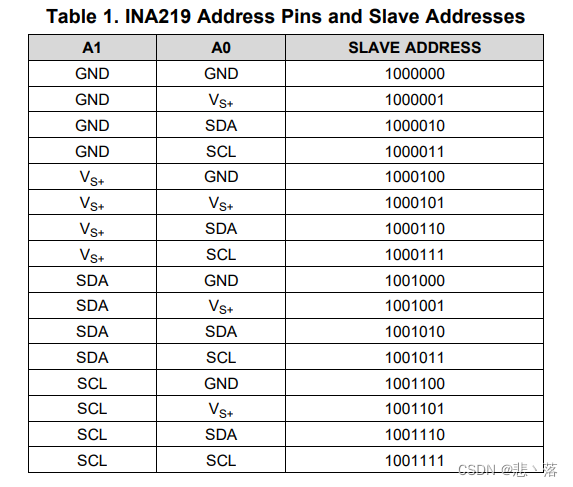 Table 1. INA219 Address Pins and Slave Addresses

| A1 | A0 | SLAVE ADDRESS |
|---|---|---|
| GND | GND | 1000000 |
| GND | $V_{S+}$ | 1000001 |
| GND | SDA | 1000010 |
| GND | SCL | 1000011 |
| $V_{S+}$ | GND | 1000100 |
| $V_{S+}$ | $V_{S+}$ | 1000101 |
| $V_{S+}$ | SDA | 1000110 |
| $V_{S+}$ | SCL | 1000111 |
| SDA | GND | 1001000 |
| SDA | $V_{S+}$ | 1001001 |
| SDA | SDA | 1001010 |
| SDA | SCL | 1001011 |
| SCL | GND | 1001100 |
| SCL | $V_{S+}$ | 1001101 |
| SCL | SDA | 1001110 |
| SCL | SCL | 1001111 |

CSDN @悲丶落